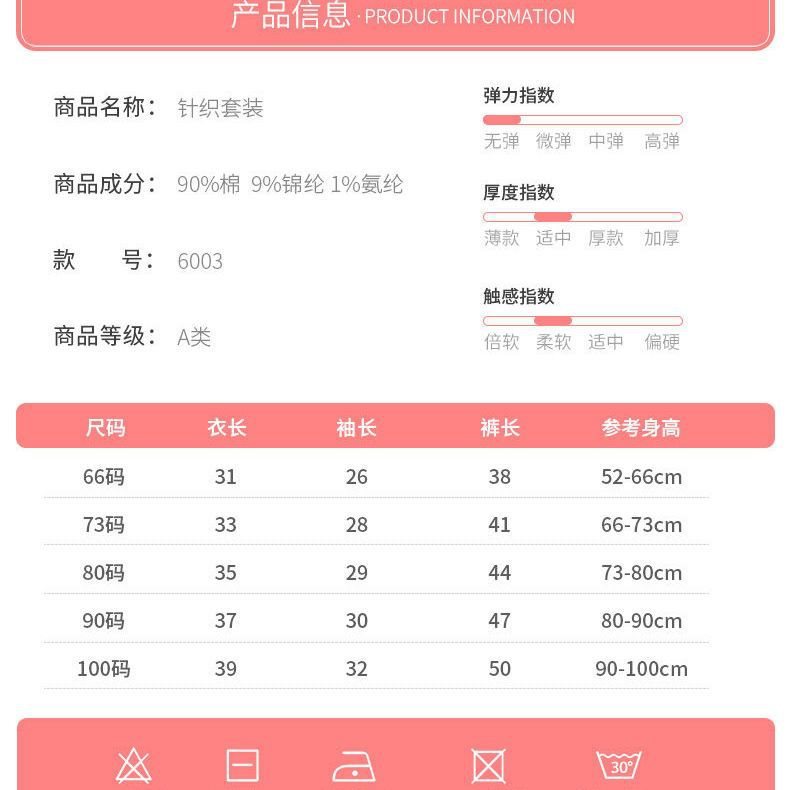 产品信息 · PRODUCT INFORMATION

商品名称： 针织套装

商品成分： 90%棉 9%锦纶 1%氨纶

款 号： 6003

商品等级： A类

弹力指数
无弹 微弹 中弹 高弹

厚度指数
薄款 适中 厚款 加厚

触感指数
倍软 柔软 适中 偏硬

| 尺码 | 衣长 | 袖长 | 裤长 | 参考身高 |
|---|---|---|---|---|
| 66码 | 31 | 26 | 38 | 52-66cm |
| 73码 | 33 | 28 | 41 | 66-73cm |
| 80码 | 35 | 29 | 44 | 73-80cm |
| 90码 | 37 | 30 | 47 | 80-90cm |
| 100码 | 39 | 32 | 50 | 90-100cm |

30°